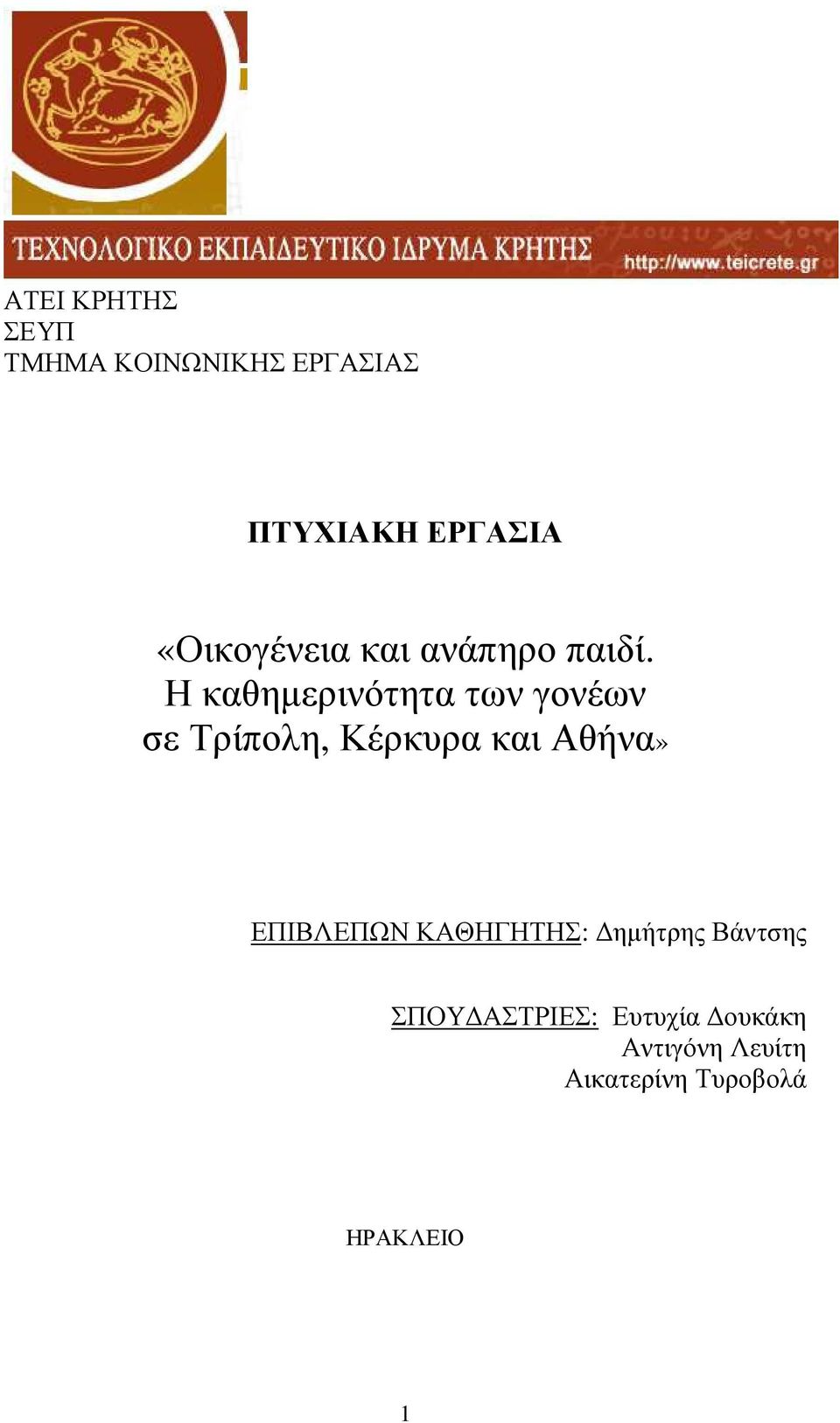 ΤΕΧΝΟΛΟΓΙΚΟ ΕΚΠΑΙΔΕΥΤΙΚΟ ΙΔΡΥΜΑ ΚΡΗΤΗΣ
http://www.teicrete.gr

ΑΤΕΙ ΚΡΗΤΗΣ
ΣΕΥΠ
ΤΜΗΜΑ ΚΟΙΝΩΝΙΚΗΣ ΕΡΓΑΣΙΑΣ

ΠΤΥΧΙΑΚΗ ΕΡΓΑΣΙΑ

«Οικογένεια και ανάπηρο παιδί. Η καθημερινότητα των γονέων σε Τρίπολη, Κέρκυρα και Αθήνα»

ΕΠΙΒΛΕΠΩΝ ΚΑΘΗΓΗΤΗΣ: Δημήτρης Βάντσης

ΣΠΟΥΔΑΣΤΡΙΕΣ: Ευτυχία Δουκάκη
Αντιγόνη Λευίτη
Αικατερίνη Τυροβολά

ΗΡΑΚΛΕΙΟ

1